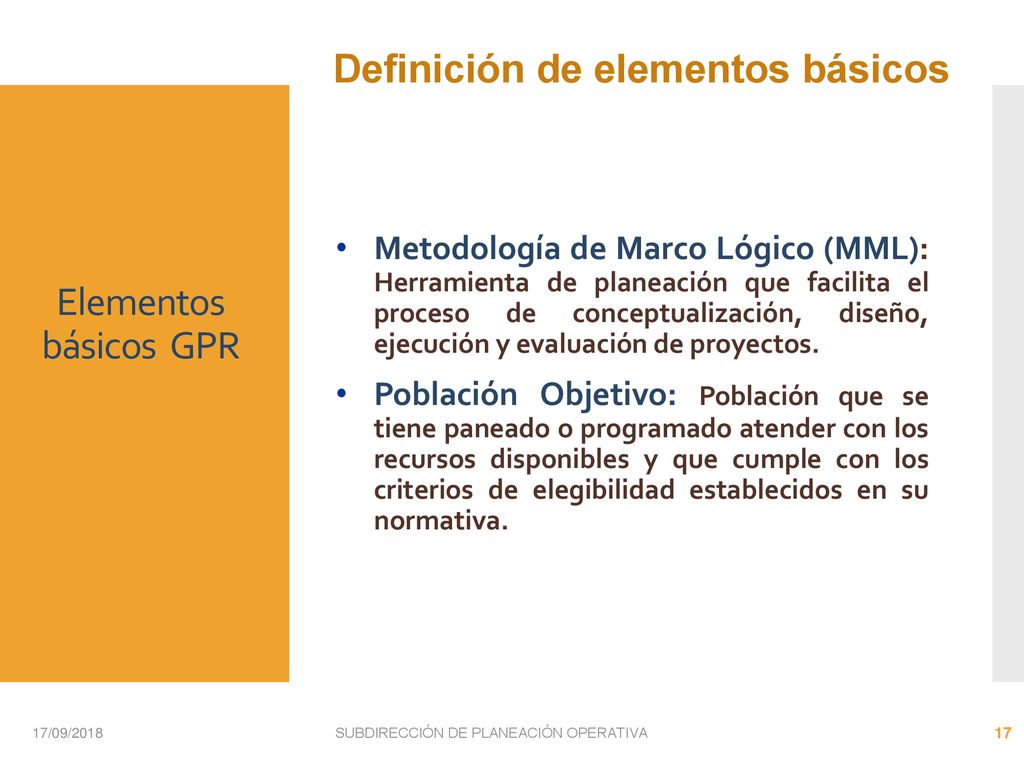 Definición de elementos básicos

Elementos básicos GPR

• Metodología de Marco Lógico (MML): Herramienta de planeación que facilita el proceso de conceptualización, diseño, ejecución y evaluación de proyectos.

• Población Objetivo: Población que se tiene paneado o programado atender con los recursos disponibles y que cumple con los criterios de elegibilidad establecidos en su normativa.

17/09/2018

SUBDIRECCIÓN DE PLANEACIÓN OPERATIVA

17